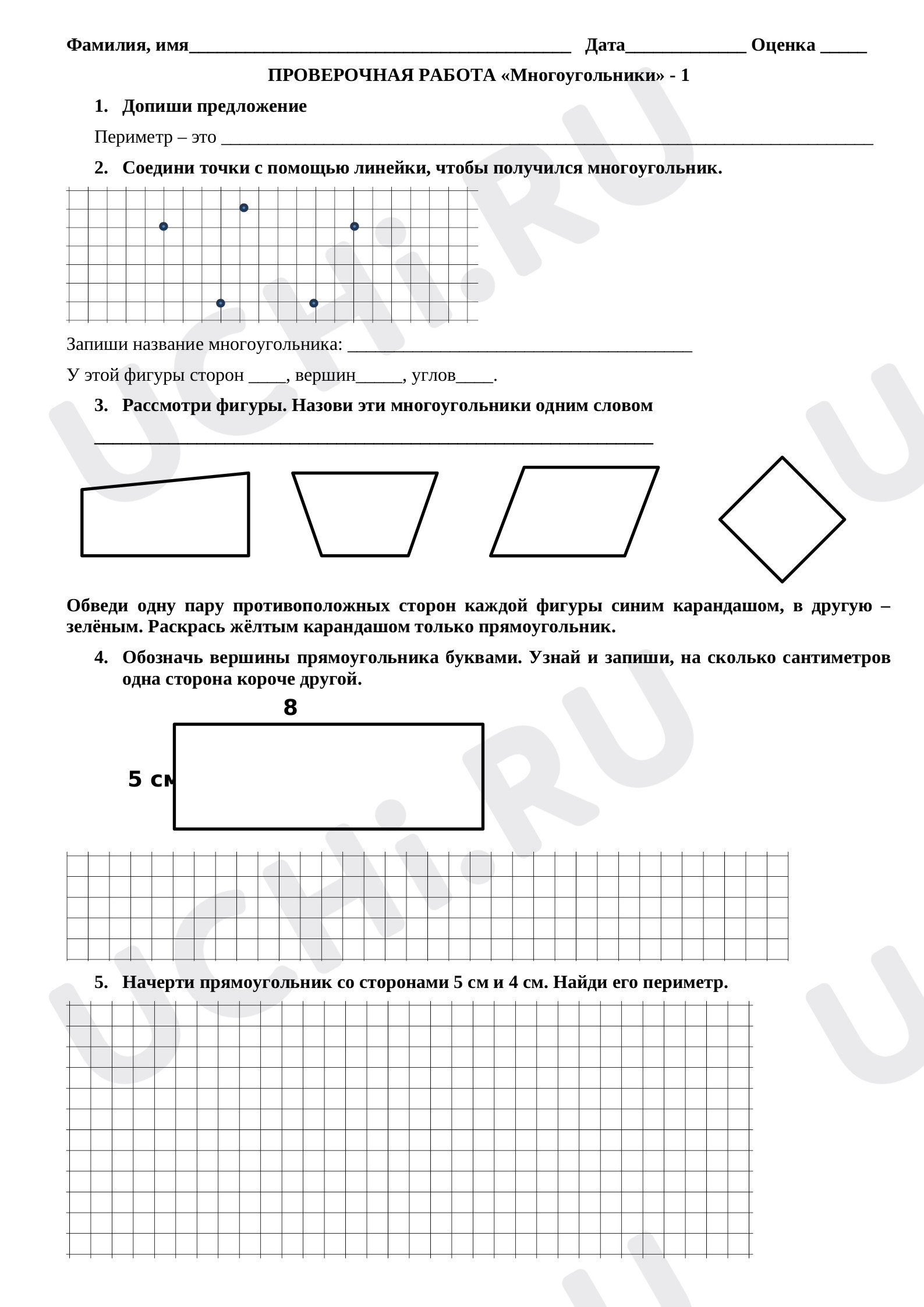 Фамилия, имя____ Дата____ Оценка ____

ПРОВЕРОЧНАЯ РАБОТА «Многоугольники» - 1

1. Допиши предложение

Периметр – это ____

2. Соедини точки с помощью линейки, чтобы получился многоугольник.

Запиши название многоугольника: ____

У этой фигуры сторон ____, вершин____, углов____.

3. Рассмотри фигуры. Назови эти многоугольники одним словом

____

Обведи одну пару противоположных сторон каждой фигуры синим карандашом, в другую – зелёным. Раскрась жёлтым карандашом только прямоугольник.

4. Обозначь вершины прямоугольника буквами. Узнай и запиши, на сколько сантиметров одна сторона короче другой.

8

5 см

5. Начерти прямоугольник со сторонами 5 см и 4 см. Найди его периметр.

UCHi.RU